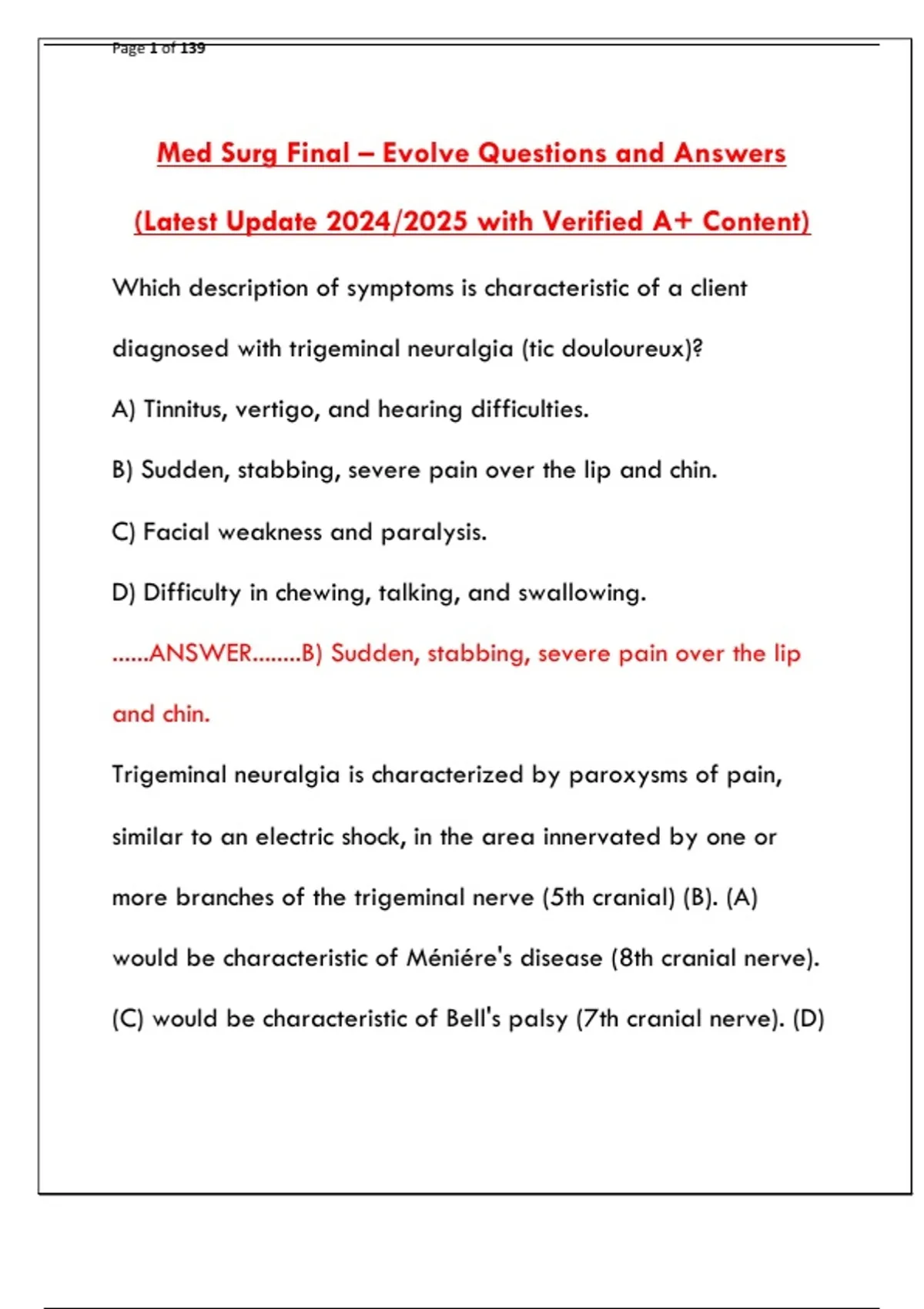 Page 1 of 139

Med Surg Final – Evolve Questions and Answers

(Latest Update 2024/2025 with Verified A+ Content)

Which description of symptoms is characteristic of a client diagnosed with trigeminal neuralgia (tic douloureux)?

A) Tinnitus, vertigo, and hearing difficulties.

B) Sudden, stabbing, severe pain over the lip and chin.

C) Facial weakness and paralysis.

D) Difficulty in chewing, talking, and swallowing.

......ANSWER........B) Sudden, stabbing, severe pain over the lip and chin.

Trigeminal neuralgia is characterized by paroxysms of pain, similar to an electric shock, in the area innervated by one or more branches of the trigeminal nerve (5th cranial) (B). (A) would be characteristic of Méniére's disease (8th cranial nerve). (C) would be characteristic of Bell's palsy (7th cranial nerve). (D)